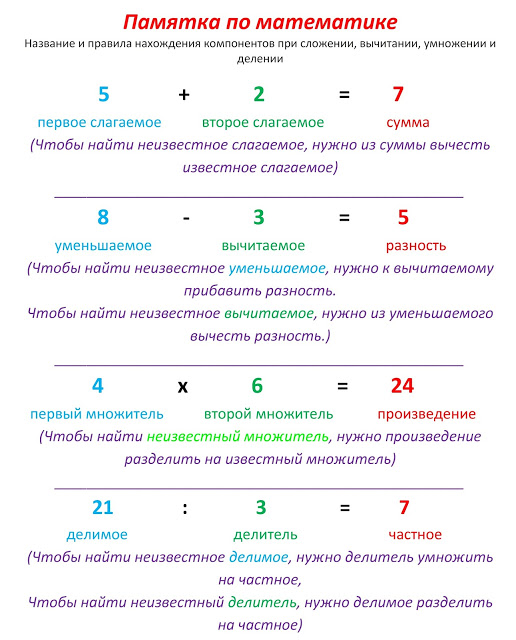 Памятка по математике

Название и правила нахождения компонентов при сложении, вычитании, умножении и делении

5 + 2 = 7

первое слагаемое второе слагаемое сумма

(Чтобы найти неизвестное слагаемое, нужно из суммы вычесть известное слагаемое)

8 - 3 = 5

уменьшаемое вычитаемое разность

(Чтобы найти неизвестное уменьшаемое, нужно к вычитаемому прибавить разность.

Чтобы найти неизвестное вычитаемое, нужно из уменьшаемого вычесть разность.)

4 x 6 = 24

первый множитель второй множитель произведение

(Чтобы найти неизвестный множитель, нужно произведение разделить на известный множитель)

21 : 3 = 7

делимое делитель частное

(Чтобы найти неизвестное делимое, нужно делитель умножить на частное,

Чтобы найти неизвестный делитель, нужно делимое разделить на частное)